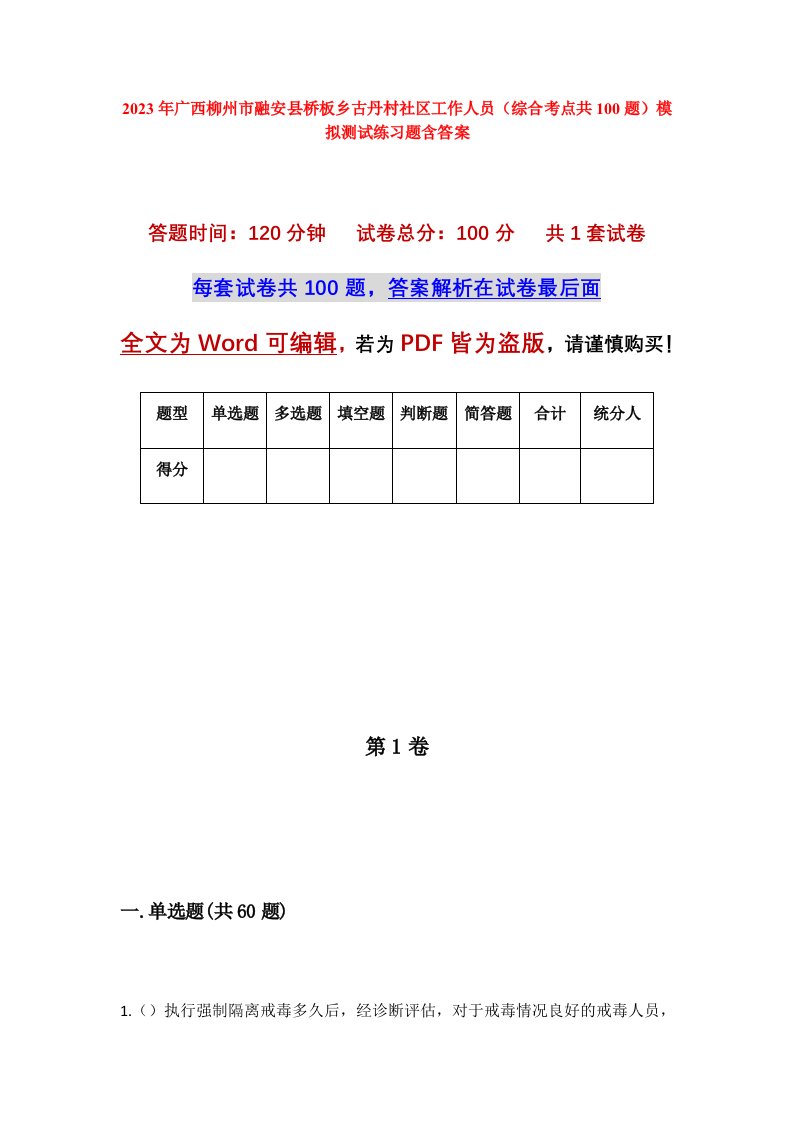 2023年广西柳州市融安县桥板乡古丹村社区工作人员（综合考点共100题）模拟测试练习题含答案

答题时间：120分钟　试卷总分：100分　共1套试卷

每套试卷共100题，答案解析在试卷最后面

全文为Word可编辑，若为PDF皆为盗版，请谨慎购买！

| 题型 | 单选题 | 多选题 | 填空题 | 判断题 | 简答题 | 合计 | 统分人 |
|---|---|---|---|---|---|---|---|
| 得分 | | | | | | | |

第1卷

一.单选题(共60题)

1.（）执行强制隔离戒毒多久后，经诊断评估，对于戒毒情况良好的戒毒人员，